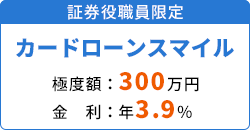 証券役職員限定

カードローンスマイル

極度額：300万円

金　利：年3.9%